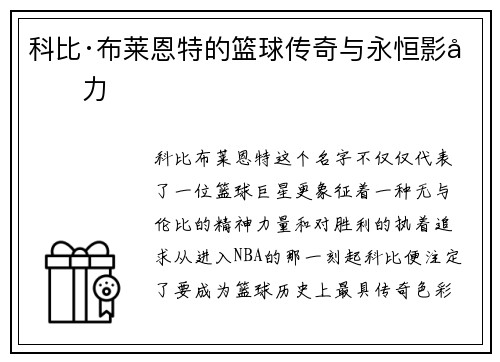 科比·布莱恩特的篮球传奇与永恒影å
力

科比布莱恩特这个名字不仅仅代表了一位篮球巨星更象征着一种无与伦比的精神力量和对胜利的执着追求从进入NBA的那一刻起科比便注定了要成为篮球历史上最具传奇色彩